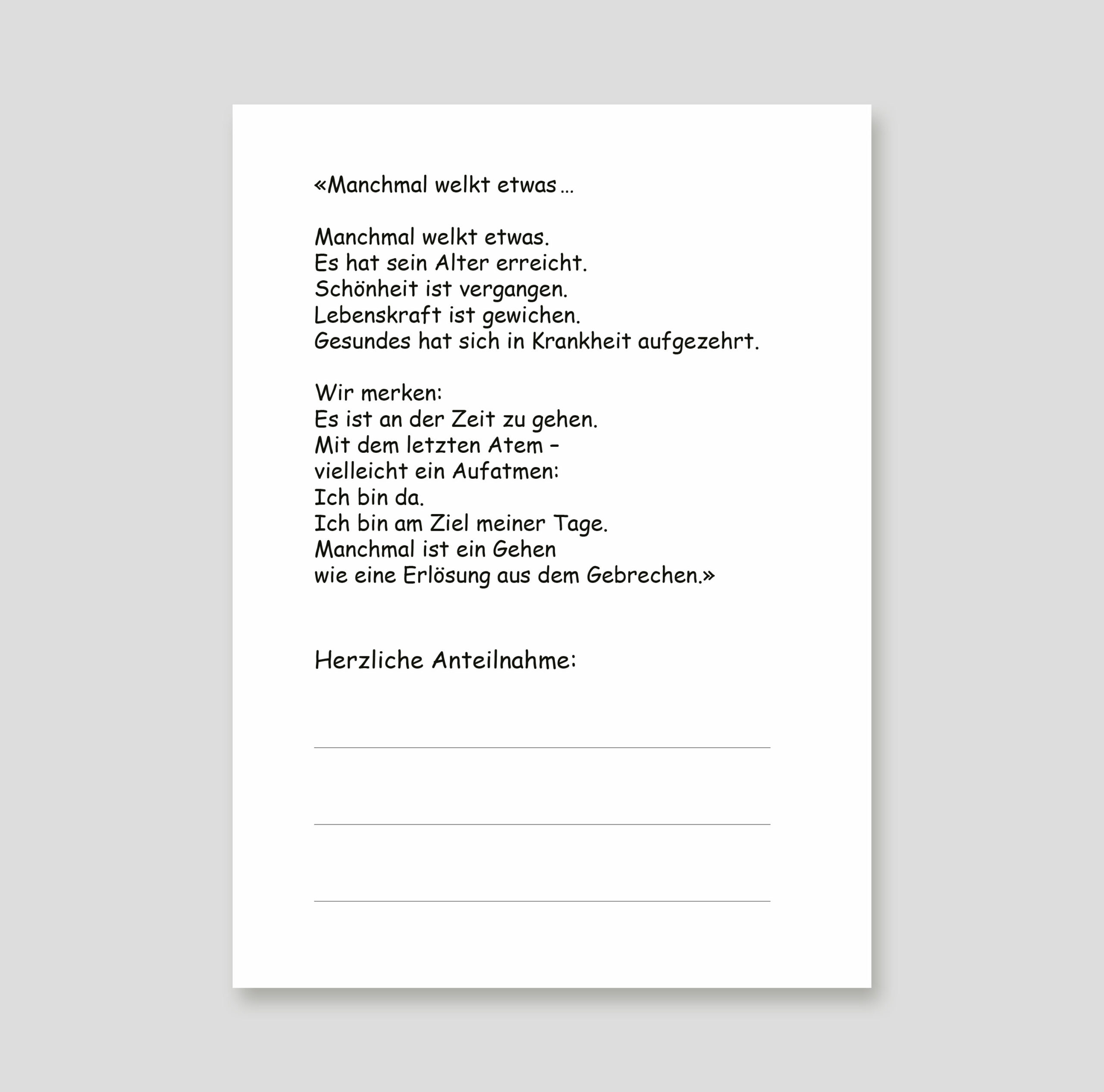 «Manchmal welkt etwas …

Manchmal welkt etwas.
Es hat sein Alter erreicht.
Schönheit ist vergangen.
Lebenskraft ist gewichen.
Gesundes hat sich in Krankheit aufgezehrt.

Wir merken:
Es ist an der Zeit zu gehen.
Mit dem letzten Atem –
vielleicht ein Aufatmen:
Ich bin da.
Ich bin am Ziel meiner Tage.
Manchmal ist ein Gehen
wie eine Erlösung aus dem Gebrechen.»

Herzliche Anteilnahme:

____

____

____